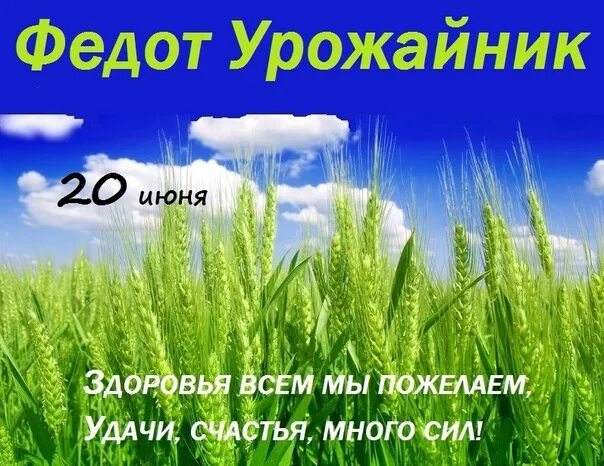 Федот Урожайник

20 июня

Здоровья всем мы пожелаем,
Удачи, счастья, много сил!